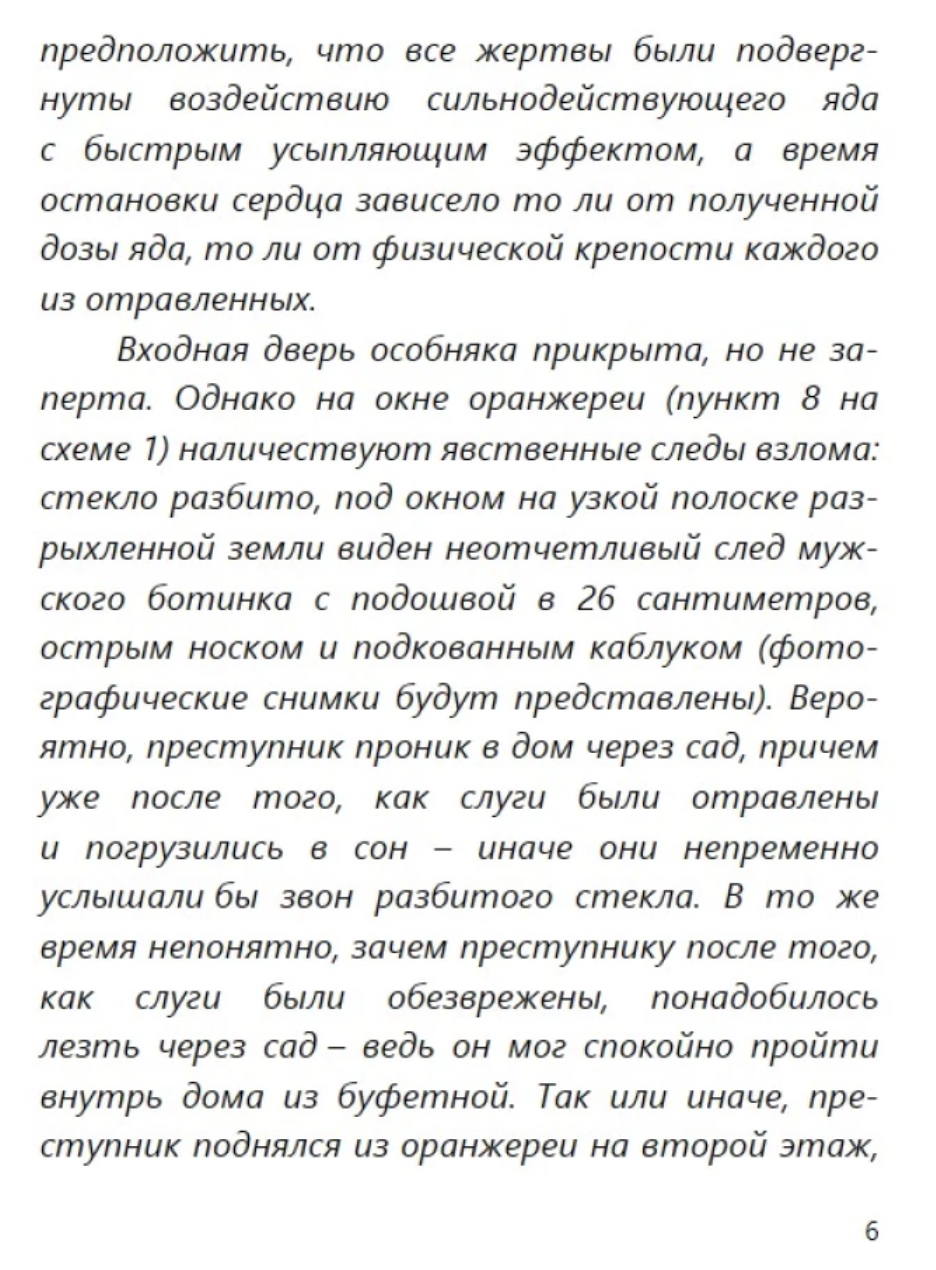 предположить, что все жертвы были подвергнуты воздействию сильнодействующего яда с быстрым усыпляющим эффектом, а время остановки сердца зависело то ли от полученной дозы яда, то ли от физической крепости каждого из отравленных.

Входная дверь особняка прикрыта, но не заперта. Однако на окне оранжереи (пункт 8 на схеме 1) наличествуют явственные следы взлома: стекло разбито, под окном на узкой полоске разрыхленной земли виден неотчетливый след мужского ботинка с подошвой в 26 сантиметров, острым носком и подкованным каблуком (фотографические снимки будут представлены). Вероятно, преступник проник в дом через сад, причем уже после того, как слуги были отравлены и погрузились в сон – иначе они непременно услышали бы звон разбитого стекла. В то же время непонятно, зачем преступнику после того, как слуги были обезврежены, понадобилось лезть через сад – ведь он мог спокойно пройти внутрь дома из буфетной. Так или иначе, преступник поднялся из оранжереи на второй этаж,

6